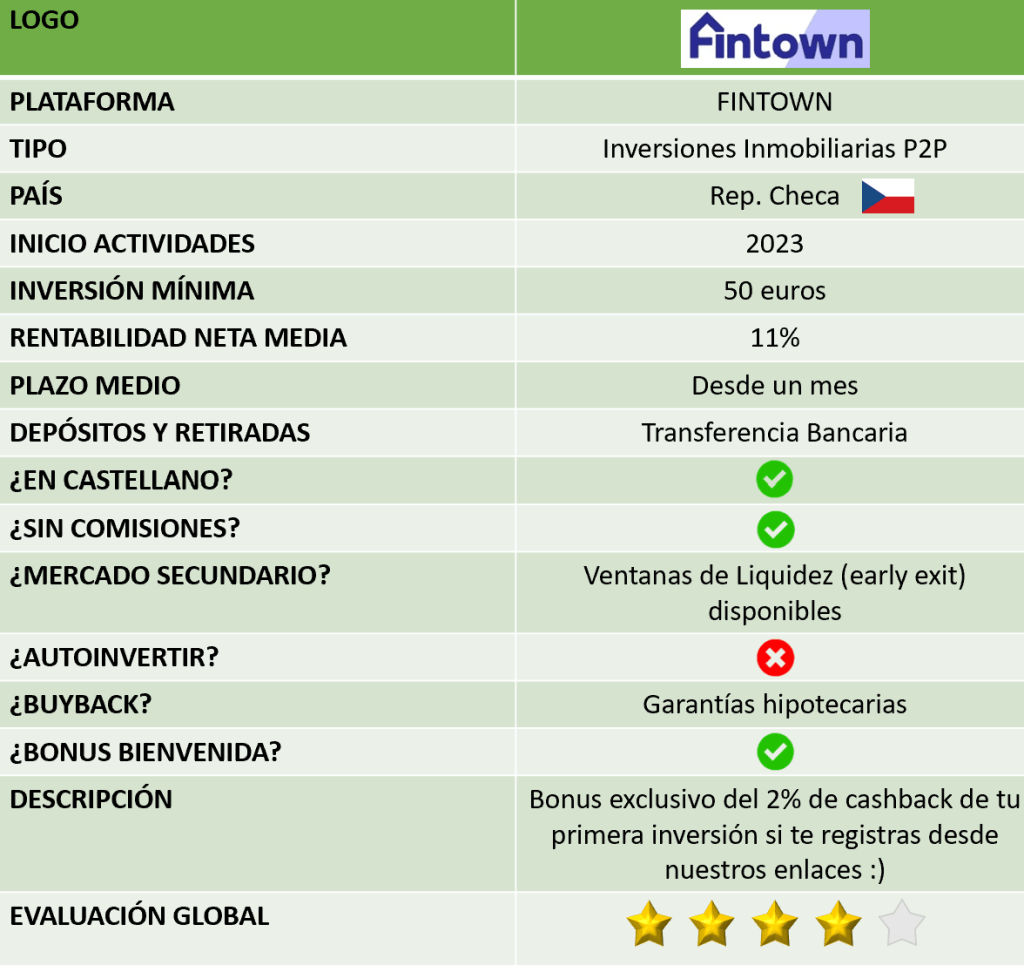 | LOGO | Fintown |
|---|---|
| PLATAFORMA | FINTOWN |
| TIPO | Inversiones Inmobiliarias P2P |
| PAÍS | Rep. Checa |
| INICIO ACTIVIDADES | 2023 |
| INVERSIÓN MÍNIMA | 50 euros |
| RENTABILIDAD NETA MEDIA | 11% |
| PLAZO MEDIO | Desde un mes |
| DEPÓSITOS Y RETIRADAS | Transferencia Bancaria |
| ¿EN CASTELLANO? | |
| ¿SIN COMISIONES? | |
| ¿MERCADO SECUNDARIO? | Ventanas de Liquidez (early exit) disponibles |
| ¿AUTOINVERTIR? | |
| ¿BUYBACK? | Garantías hipotecarias |
| ¿BONUS BIENVENIDA? | |
| DESCRIPCIÓN | Bonus exclusivo del 2% de cashback de tu primera inversión si te registras desde nuestros enlaces :) |
| EVALUACIÓN GLOBAL | |